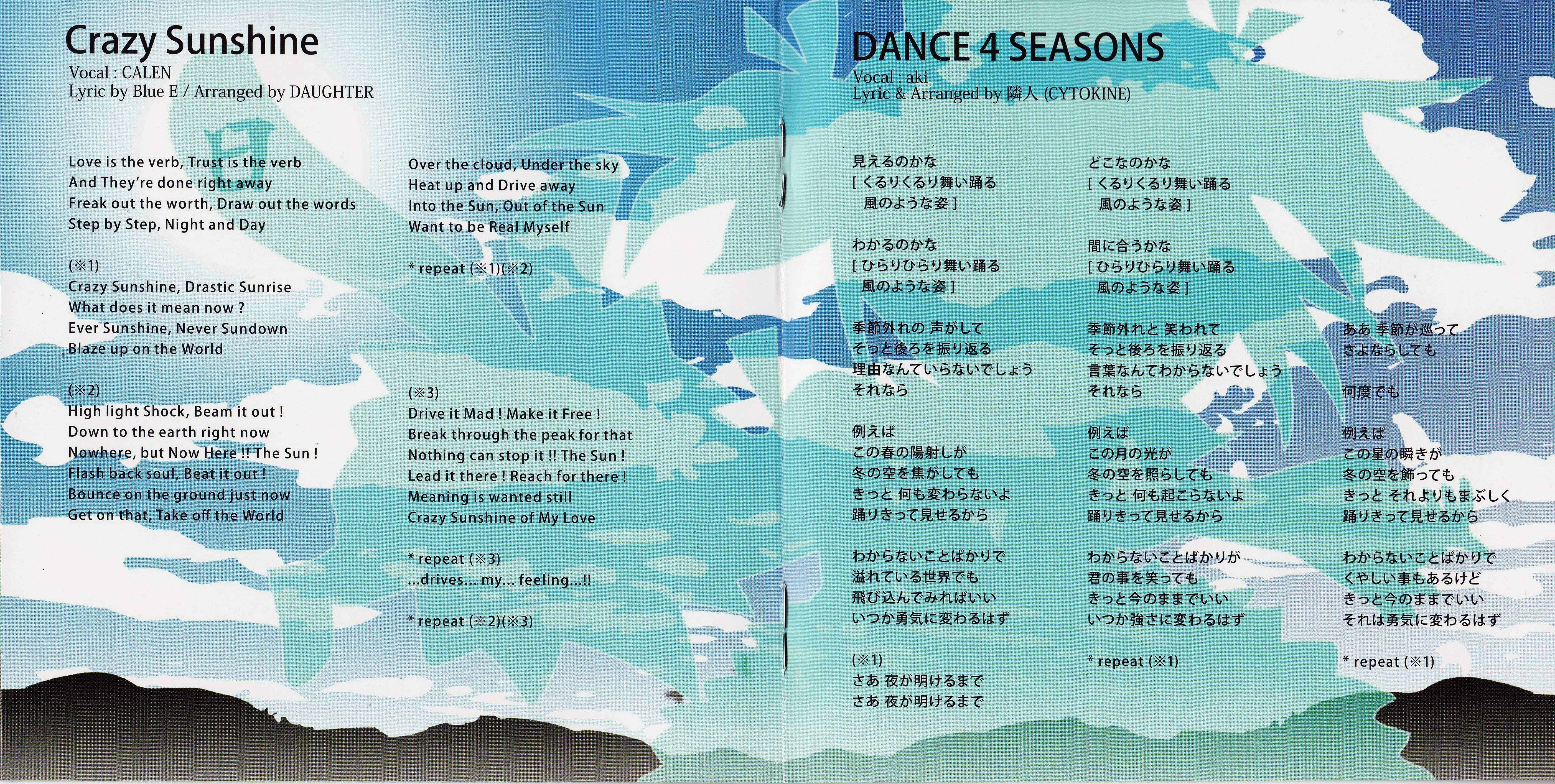 Crazy Sunshine
Vocal : CALEN
Lyric by Blue E / Arranged by DAUGHTER

Love is the verb, Trust is the verb
And They're done right away
Freak out the worth, Draw out the words
Step by Step, Night and Day

(※1)
Crazy Sunshine, Drastic Sunrise
What does it mean now ?
Ever Sunshine, Never Sundown
Blaze up on the World

(※2)
High light Shock, Beam it out !
Down to the earth right now
Nowhere, but Now Here !! The Sun !
Flash back soul, Beat it out !
Bounce on the ground just now
Get on that, Take off the World

Over the cloud, Under the sky
Heat up and Drive away
Into the Sun, Out of the Sun
Want to be Real Myself

* repeat (※1)(※2)

(※3)
Drive it Mad ! Make it Free !
Break through the peak for that
Nothing can stop it !! The Sun !
Lead it there ! Reach for there !
Meaning is wanted still
Crazy Sunshine of My Love

* repeat (※3)
...drives... my... feeling...!!

* repeat (※2)(※3)

DANCE 4 SEASONS
Vocal : aki
Lyric & Arranged by 隣人 (CYTOKINE)

見えるのかな
[ くるりくるり舞い踊る
風のような姿 ]

わかるのかな
[ ひらりひらり舞い踊る
風のような姿 ]

季節外れの 声がして
そっと後ろを振り返る
理由なんていらないでしょう
それなら

例えば
この春の陽射しが
冬の空を焦がしても
きっと 何も変わらないよ
踊りきって見せるから

わからないことばかりで
溢れている世界でも
飛び込んでみればいい
いつか勇気に変わるはず

(※1)
さあ 夜が明けるまで
さあ 夜が明けるまで

どこなのかな
[ くるりくるり舞い踊る
風のような姿 ]

間に合うかな
[ ひらりひらり舞い踊る
風のような姿 ]

季節外れと 笑われて
そっと後ろを振り返る
言葉なんてわからないでしょう
それなら

例えば
この月の光が
冬の空を照らしても
きっと 何も起こらないよ
踊りきって見せるから

わからないことばかりが
君の事を笑っても
きっと今のままでいい
いつか強さに変わるはず

* repeat (※1)

ああ 季節が巡って
さよならしても

何度でも

例えば
この星の瞬きが
冬の空を飾っても
きっと それよりもまぶしく
踊りきって見せるから

わからないことばかりで
くやしい事もあるけど
きっと今のままでいい
それは勇気に変わるはず

* repeat (※1)